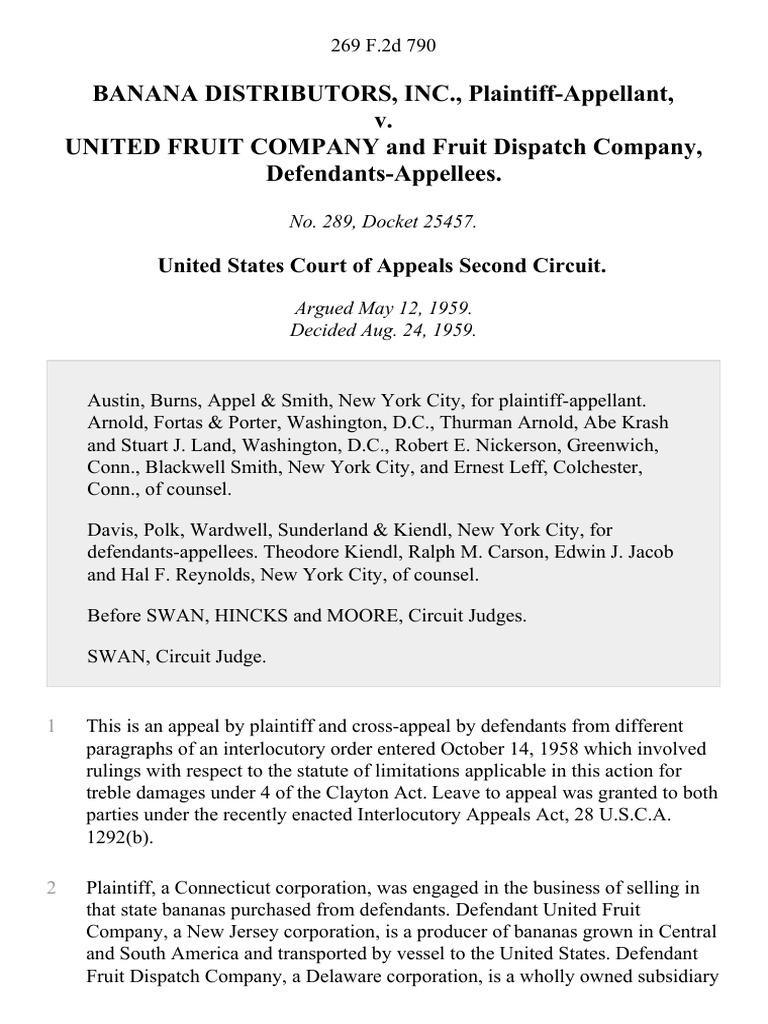 269 F.2d 790

BANANA DISTRIBUTORS, INC., Plaintiff-Appellant, v. UNITED FRUIT COMPANY and Fruit Dispatch Company, Defendants-Appellees.

No. 289, Docket 25457.

United States Court of Appeals Second Circuit.

Argued May 12, 1959.
Decided Aug. 24, 1959.

Austin, Burns, Appel & Smith, New York City, for plaintiff-appellant. Arnold, Fortas & Porter, Washington, D.C., Thurman Arnold, Abe Krash and Stuart J. Land, Washington, D.C., Robert E. Nickerson, Greenwich, Conn., Blackwell Smith, New York City, and Ernest Leff, Colchester, Conn., of counsel.

Davis, Polk, Wardwell, Sunderland & Kiendl, New York City, for defendants-appellees. Theodore Kiendl, Ralph M. Carson, Edwin J. Jacob and Hal F. Reynolds, New York City, of counsel.

Before SWAN, HINCKS and MOORE, Circuit Judges.

SWAN, Circuit Judge.

1 This is an appeal by plaintiff and cross-appeal by defendants from different paragraphs of an interlocutory order entered October 14, 1958 which involved rulings with respect to the statute of limitations applicable in this action for treble damages under 4 of the Clayton Act. Leave to appeal was granted to both parties under the recently enacted Interlocutory Appeals Act, 28 U.S.C.A. 1292(b).

2 Plaintiff, a Connecticut corporation, was engaged in the business of selling in that state bananas purchased from defendants. Defendant United Fruit Company, a New Jersey corporation, is a producer of bananas grown in Central and South America and transported by vessel to the United States. Defendant Fruit Dispatch Company, a Delaware corporation, is a wholly owned subsidiary